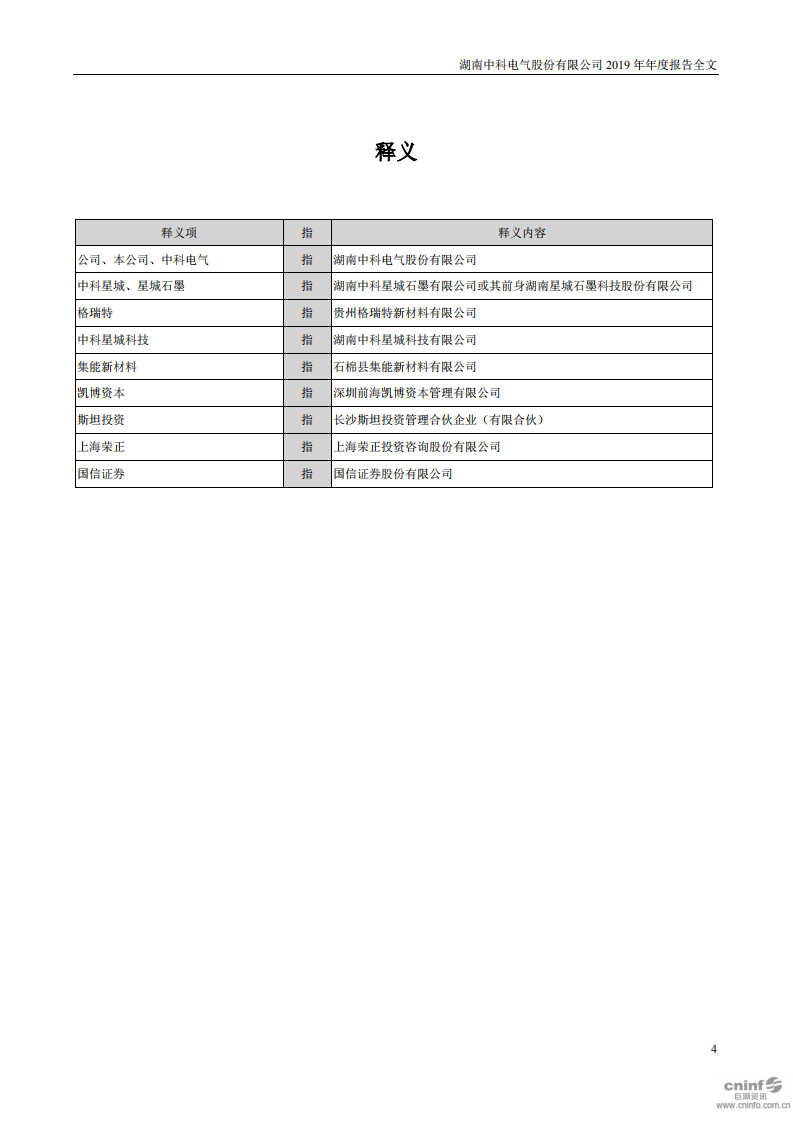 湖南中科电气股份有限公司 2019 年年度报告全文

释义

| 释义项 | 指 | 释义内容 |
|---|---|---|
| 公司、本公司、中科电气 | 指 | 湖南中科电气股份有限公司 |
| 中科星城、星城石墨 | 指 | 湖南中科星城石墨有限公司或其前身湖南星城石墨科技股份有限公司 |
| 格瑞特 | 指 | 贵州格瑞特新材料有限公司 |
| 中科星城科技 | 指 | 湖南中科星城科技有限公司 |
| 集能新材料 | 指 | 石棉县集能新材料有限公司 |
| 凯博资本 | 指 | 深圳前海凯博资本管理有限公司 |
| 斯坦投资 | 指 | 长沙斯坦投资管理合伙企业（有限合伙） |
| 上海荣正 | 指 | 上海荣正投资咨询股份有限公司 |
| 国信证券 | 指 | 国信证券股份有限公司 |

4

cninf 巨潮资讯 www.cninfo.com.cn